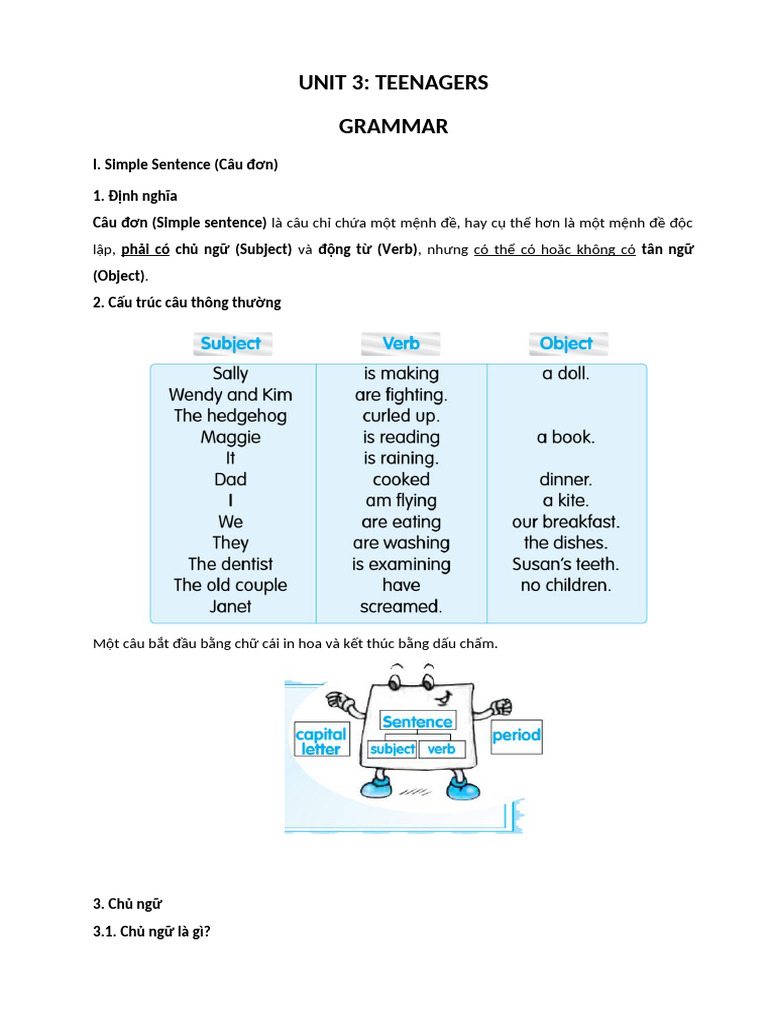 UNIT 3: TEENAGERS

GRAMMAR

I. Simple Sentence (Câu đơn)

1. Định nghĩa

Câu đơn (Simple sentence) là câu chỉ chứa một mệnh đề, hay cụ thể hơn là một mệnh đề độc lập, phải có chủ ngữ (Subject) và động từ (Verb), nhưng có thể có hoặc không có tân ngữ (Object).

2. Cấu trúc câu thông thường

| Subject | Verb | Object |
|---|---|---|
| Sally | is making | a doll. |
| Wendy and Kim | are fighting. | |
| The hedgehog | curled up. | |
| Maggie | is reading | a book. |
| It | is raining. | |
| Dad | cooked | dinner. |
| I | am flying | a kite. |
| We | are eating | our breakfast. |
| They | are washing | the dishes. |
| The dentist | is examining | Susan's teeth. |
| The old couple | have | no children. |
| Janet | screamed. | |

Một câu bắt đầu bằng chữ cái in hoa và kết thúc bằng dấu chấm.

capital letter
Sentence
subject
verb
period

3. Chủ ngữ

3.1. Chủ ngữ là gì?